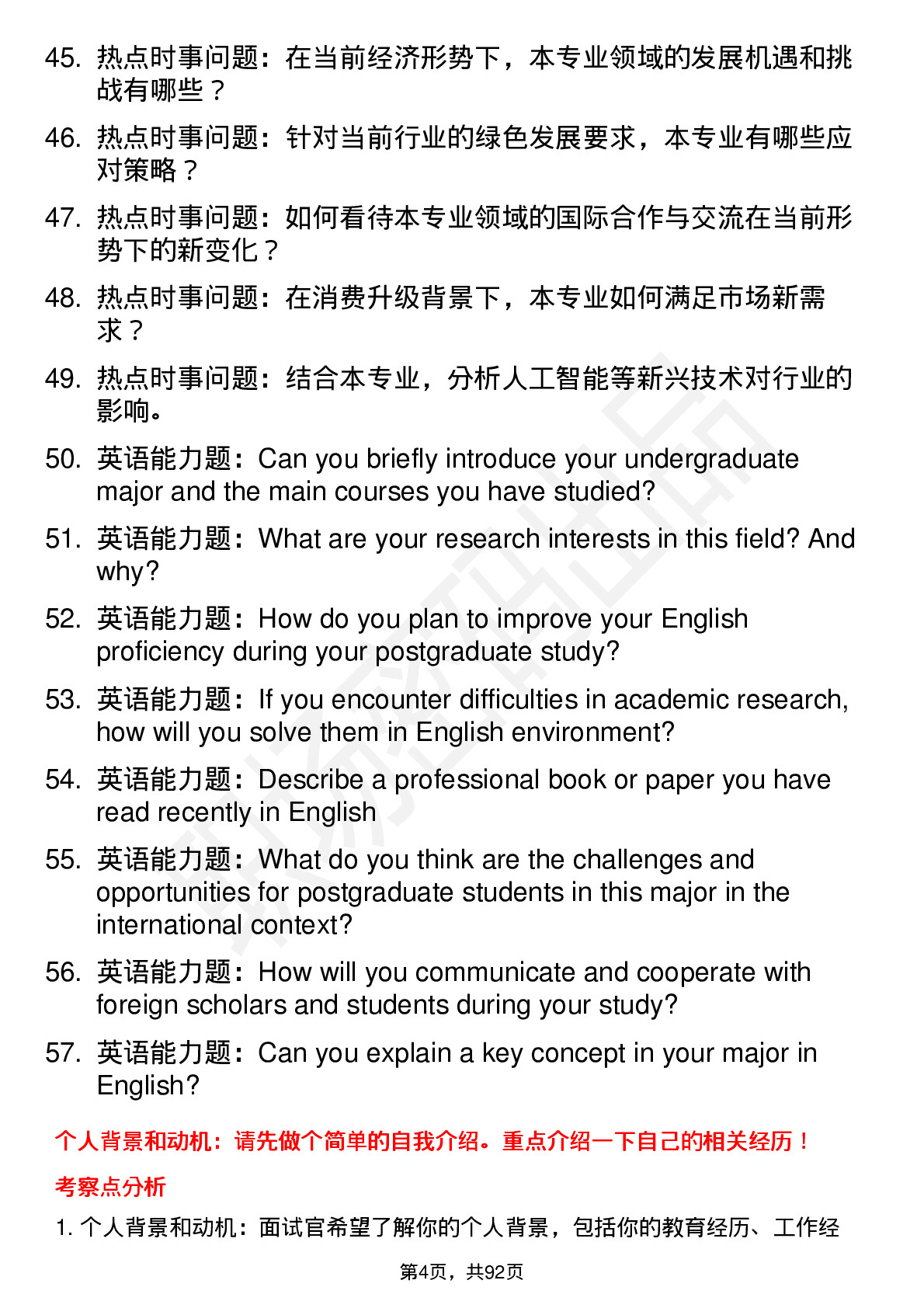 45. 热点时事问题：在当前经济形势下，本专业领域的发展机遇和挑战有哪些？

46. 热点时事问题：针对当前行业的绿色发展要求，本专业有哪些应对策略？

47. 热点时事问题：如何看待本专业领域的国际合作与交流在当前形势下的新变化？

48. 热点时事问题：在消费升级背景下，本专业如何满足市场新需求？

49. 热点时事问题：结合本专业，分析人工智能等新兴技术对行业的影响。

50. 英语能力题：Can you briefly introduce your undergraduate major and the main courses you have studied?

51. 英语能力题：What are your research interests in this field? And why?

52. 英语能力题：How do you plan to improve your English proficiency during your postgraduate study?

53. 英语能力题：If you encounter difficulties in academic research, how will you solve them in English environment?

54. 英语能力题：Describe a professional book or paper you have read recently in English

55. 英语能力题：What do you think are the challenges and opportunities for postgraduate students in this major in the international context?

56. 英语能力题：How will you communicate and cooperate with foreign scholars and students during your study?

57. 英语能力题：Can you explain a key concept in your major in English?

个人背景和动机：请先做个简单的自我介绍。重点介绍一下自己的相关经历！

考察点分析

1. 个人背景和动机：面试官希望了解你的个人背景，包括你的教育经历、工作经

第4页，共92页